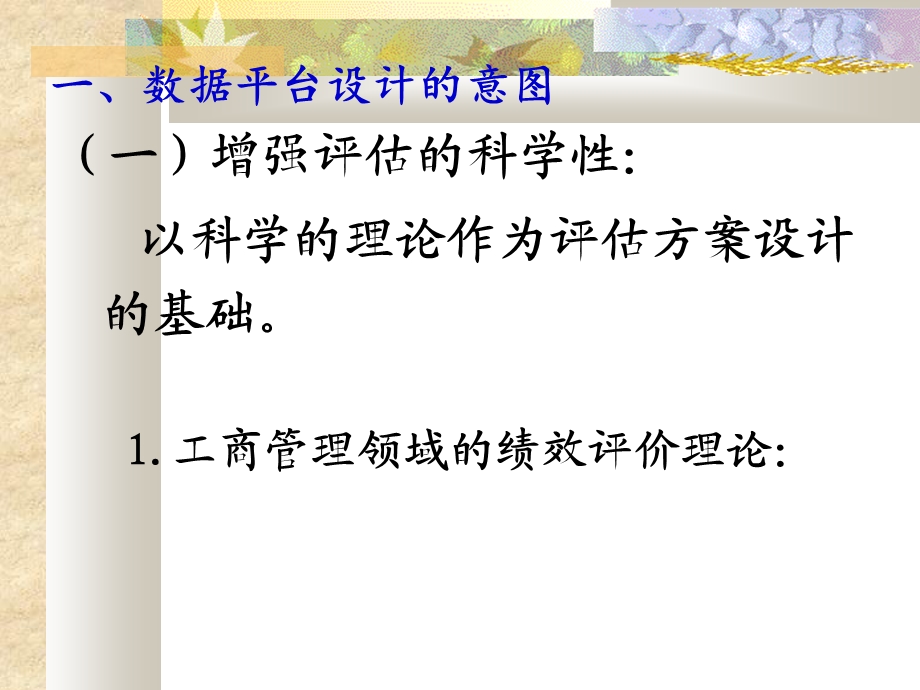 一、数据平台设计的意图

（一）增强评估的科学性：

以科学的理论作为评估方案设计的基础。

1. 工商管理领域的绩效评价理论：